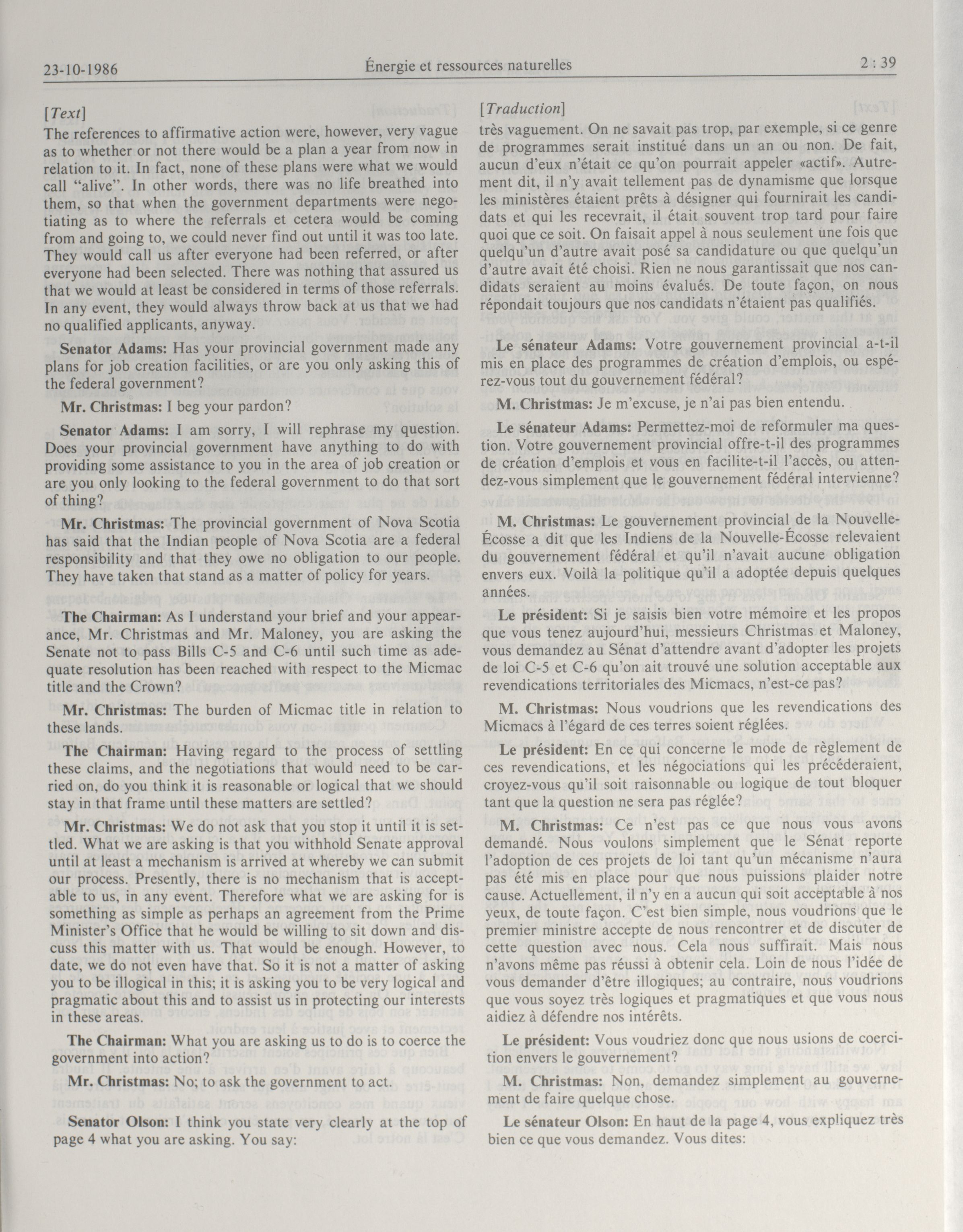 23-10-1986 Énergie et ressources naturelles 2 : 39

[Text]

The references to affirmative action were, however, very vague as to whether or not there would be a plan a year from now in relation to it. In fact, none of these plans were what we would call "alive". In other words, there was no life breathed into them, so that when the government departments were negotiating as to where the referrals et cetera would be coming from and going to, we could never find out until it was too late. They would call us after everyone had been referred, or after everyone had been selected. There was nothing that assured us that we would at least be considered in terms of those referrals. In any event, they would always throw back at us that we had no qualified applicants, anyway.

Senator Adams: Has your provincial government made any plans for job creation facilities, or are you only asking this of the federal government?

Mr. Christmas: I beg your pardon?

Senator Adams: I am sorry, I will rephrase my question. Does your provincial government have anything to do with providing some assistance to you in the area of job creation or are you only looking to the federal government to do that sort of thing?

Mr. Christmas: The provincial government of Nova Scotia has said that the Indian people of Nova Scotia are a federal responsibility and that they owe no obligation to our people. They have taken that stand as a matter of policy for years.

The Chairman: As I understand your brief and your appearance, Mr. Christmas and Mr. Maloney, you are asking the Senate not to pass Bills C-5 and C-6 until such time as adequate resolution has been reached with respect to the Micmac title and the Crown?

Mr. Christmas: The burden of Micmac title in relation to these lands.

The Chairman: Having regard to the process of settling these claims, and the negotiations that would need to be carried on, do you think it is reasonable or logical that we should stay in that frame until these matters are settled?

Mr. Christmas: We do not ask that you stop it until it is settled. What we are asking is that you withhold Senate approval until at least a mechanism is arrived at whereby we can submit our process. Presently, there is no mechanism that is acceptable to us, in any event. Therefore what we are asking for is something as simple as perhaps an agreement from the Prime Minister's Office that he would be willing to sit down and discuss this matter with us. That would be enough. However, to date, we do not even have that. So it is not a matter of asking you to be illogical in this; it is asking you to be very logical and pragmatic about this and to assist us in protecting our interests in these areas.

The Chairman: What you are asking us to do is to coerce the government into action?

Mr. Christmas: No; to ask the government to act.

Senator Olson: I think you state very clearly at the top of page 4 what you are asking. You say:

[Traduction]

très vaguement. On ne savait pas trop, par exemple, si ce genre de programmes serait institué dans un an ou non. De fait, aucun d'eux n'était ce qu'on pourrait appeler «actif». Autrement dit, il n'y avait tellement pas de dynamisme que lorsque les ministères étaient prêts à désigner qui fournirait les candidats et qui les recevrait, il était souvent trop tard pour faire quoi que ce soit. On faisait appel à nous seulement une fois que quelqu'un d'autre avait posé sa candidature ou que quelqu'un d'autre avait été choisi. Rien ne nous garantissait que nos candidats seraient au moins évalués. De toute façon, on nous répondait toujours que nos candidats n'étaient pas qualifiés.

Le sénateur Adams: Votre gouvernement provincial a-t-il mis en place des programmes de création d'emplois, ou espérez-vous tout du gouvernement fédéral?

M. Christmas: Je m'excuse, je n'ai pas bien entendu.

Le sénateur Adams: Permettez-moi de reformuler ma question. Votre gouvernement provincial offre-t-il des programmes de création d'emplois et vous en facilite-t-il l'accès, ou attendez-vous simplement que le gouvernement fédéral intervienne?

M. Christmas: Le gouvernement provincial de la Nouvelle-Écosse a dit que les Indiens de la Nouvelle-Écosse relevaient du gouvernement fédéral et qu'il n'avait aucune obligation envers eux. Voilà la politique qu'il a adoptée depuis quelques années.

Le président: Si je saisis bien votre mémoire et les propos que vous tenez aujourd'hui, messieurs Christmas et Maloney, vous demandez au Sénat d'attendre avant d'adopter les projets de loi C-5 et C-6 qu'on ait trouvé une solution acceptable aux revendications territoriales des Micmacs, n'est-ce pas?

M. Christmas: Nous voudrions que les revendications des Micmacs à l'égard de ces terres soient réglées.

Le président: En ce qui concerne le mode de règlement de ces revendications, et les négociations qui les précéderaient, croyez-vous qu'il soit raisonnable ou logique de tout bloquer tant que la question ne sera pas réglée?

M. Christmas: Ce n'est pas ce que nous vous avons demandé. Nous voulons simplement que le Sénat reporte l'adoption de ces projets de loi tant qu'un mécanisme n'aura pas été mis en place pour que nous puissions plaider notre cause. Actuellement, il n'y en a aucun qui soit acceptable à nos yeux, de toute façon. C'est bien simple, nous voudrions que le premier ministre accepte de nous rencontrer et de discuter de cette question avec nous. Cela nous suffirait. Mais nous n'avons même pas réussi à obtenir cela. Loin de nous l'idée de vous demander d'être illogiques; au contraire, nous voudrions que vous soyez très logiques et pragmatiques et que vous nous aidiez à défendre nos intérêts.

Le président: Vous voudriez donc que nous usions de coercition envers le gouvernement?

M. Christmas: Non, demandez simplement au gouvernement de faire quelque chose.

Le sénateur Olson: En haut de la page 4, vous expliquez très bien ce que vous demandez. Vous dites: